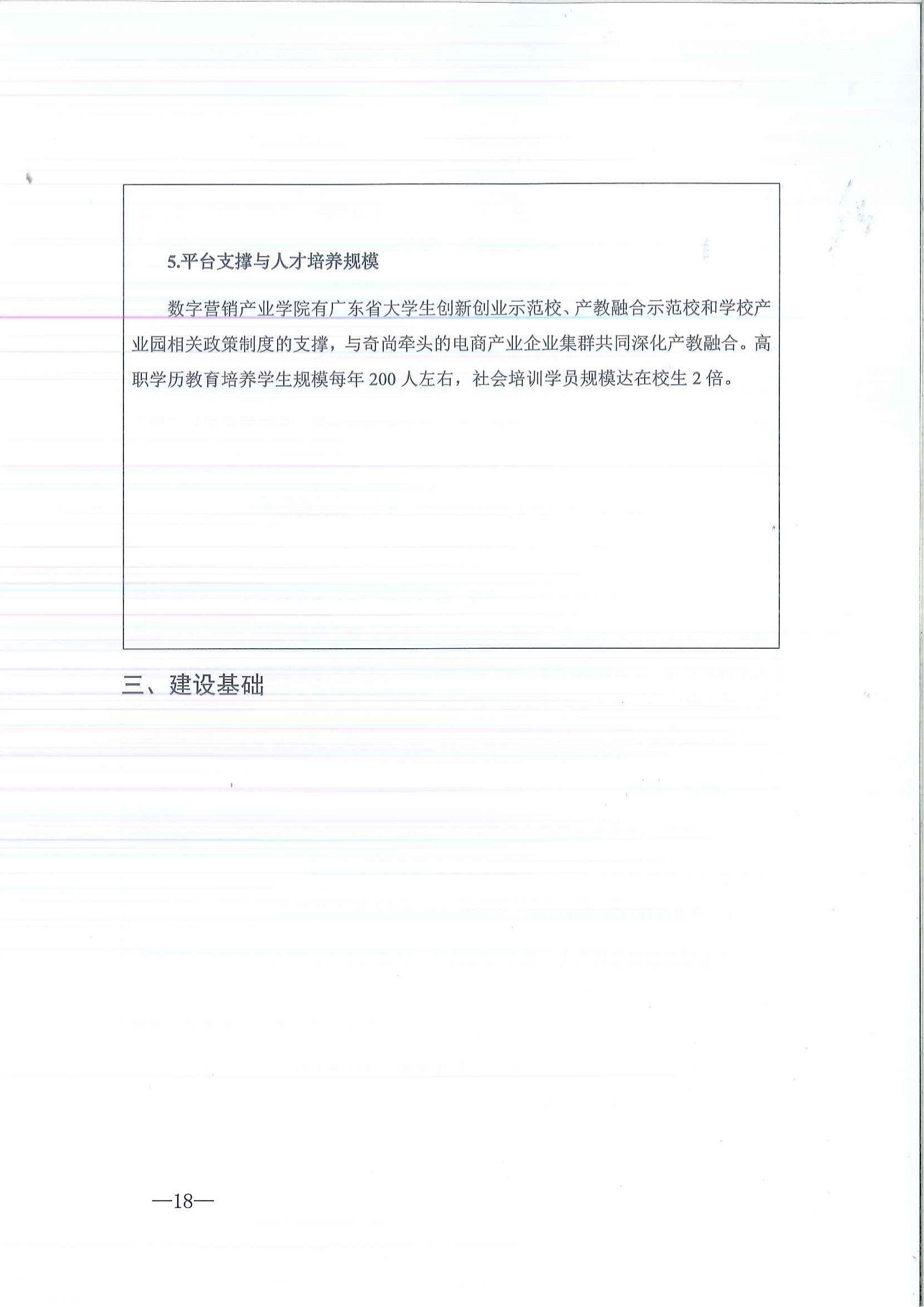 5.平台支撑与人才培养规模

数字营销产业学院有广东省大学生创新创业示范校、产教融合示范校和学校产业园相关政策制度的支撑，与奇尚牵头的电商产业企业集群共同深化产教融合。高职学历教育培养学生规模每年200人左右，社会培训学员规模达在校生2倍。

三、建设基础

—18—